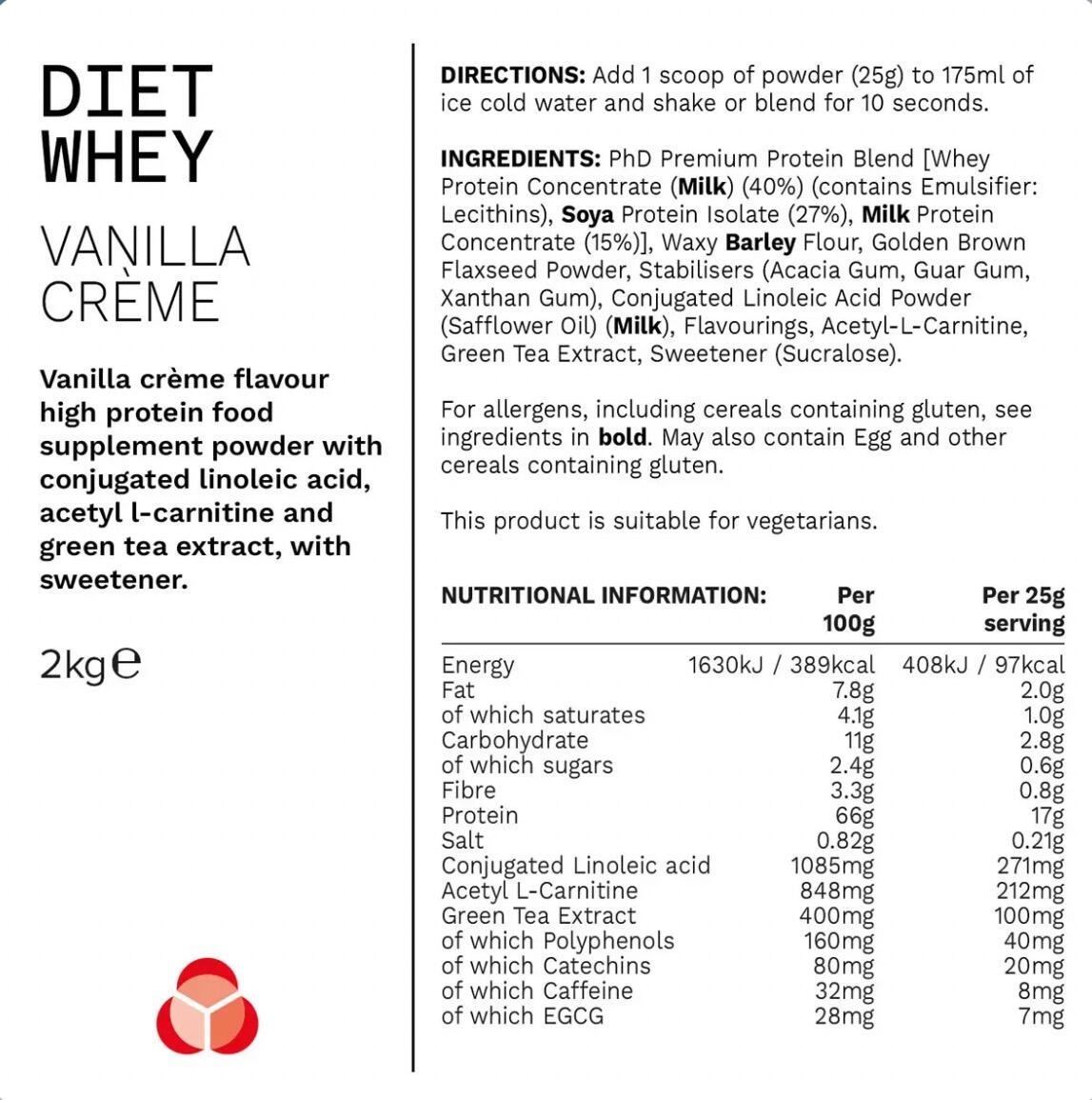 DIET WHEY

VANILLA CRÈME

Vanilla crème flavour high protein food supplement powder with conjugated linoleic acid, acetyl l-carnitine and green tea extract, with sweetener.

2kg℮

DIRECTIONS: Add 1 scoop of powder (25g) to 175ml of ice cold water and shake or blend for 10 seconds.

INGREDIENTS: PhD Premium Protein Blend [Whey Protein Concentrate (Milk) (40%) (contains Emulsifier: Lecithins), Soya Protein Isolate (27%), Milk Protein Concentrate (15%)], Waxy Barley Flour, Golden Brown Flaxseed Powder, Stabilisers (Acacia Gum, Guar Gum, Xanthan Gum), Conjugated Linoleic Acid Powder (Safflower Oil) (Milk), Flavourings, Acetyl-L-Carnitine, Green Tea Extract, Sweetener (Sucralose).

For allergens, including cereals containing gluten, see ingredients in bold. May also contain Egg and other cereals containing gluten.

This product is suitable for vegetarians.

| NUTRITIONAL INFORMATION: | Per 100g | Per 25g serving |
|---|---|---|
| Energy | 1630kJ / 389kcal | 408kJ / 97kcal |
| Fat | 7.8g | 2.0g |
| of which saturates | 4.1g | 1.0g |
| Carbohydrate | 11g | 2.8g |
| of which sugars | 2.4g | 0.6g |
| Fibre | 3.3g | 0.8g |
| Protein | 66g | 17g |
| Salt | 0.82g | 0.21g |
| Conjugated Linoleic acid | 1085mg | 271mg |
| Acetyl L-Carnitine | 848mg | 212mg |
| Green Tea Extract | 400mg | 100mg |
| of which Polyphenols | 160mg | 40mg |
| of which Catechins | 80mg | 20mg |
| of which Caffeine | 32mg | 8mg |
| of which EGCG | 28mg | 7mg |